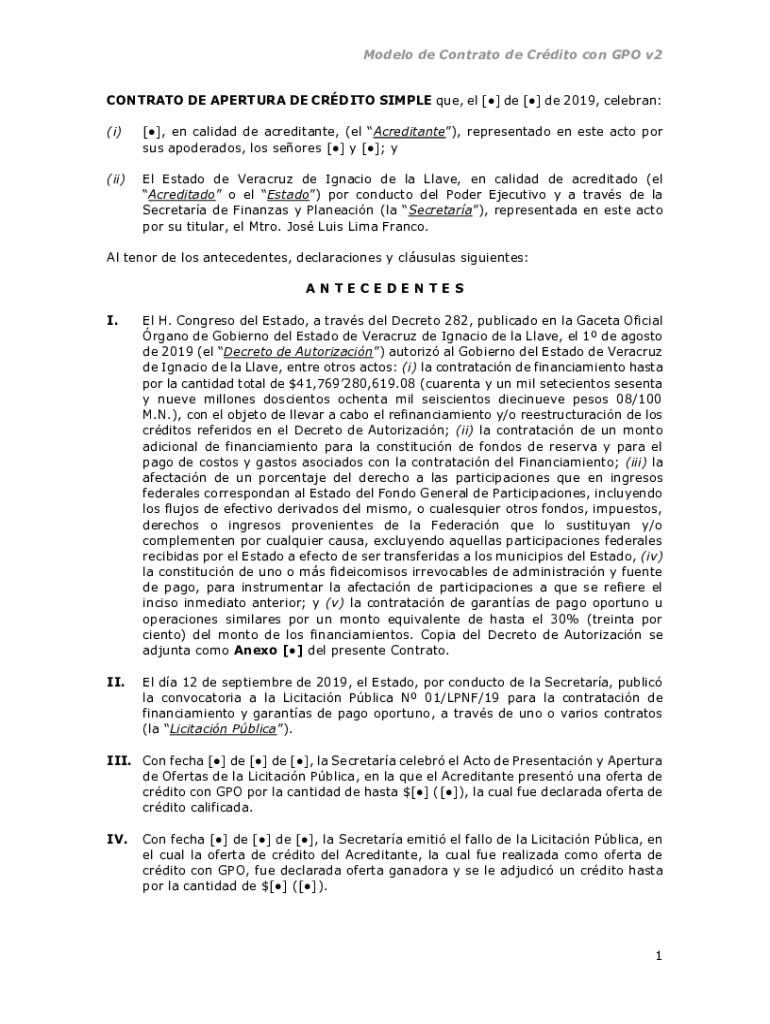 Modelo de Contrato de Crédito con GPO v2

CONTRATO DE APERTURA DE CRÉDITO SIMPLE que, el [•] de [•] de 2019, celebran:

(i) [•], en calidad de acreditante, (el "Acreditante"), representado en este acto por sus apoderados, los señores [•] y [•]; y

(ii) El Estado de Veracruz de Ignacio de la Llave, en calidad de acreditado (el "Acreditado" o el "Estado") por conducto del Poder Ejecutivo y a través de la Secretaría de Finanzas y Planeación (la "Secretaría"), representada en este acto por su titular, el Mtro. José Luis Lima Franco.

Al tenor de los antecedentes, declaraciones y cláusulas siguientes:

A N T E C E D E N T E S

I. El H. Congreso del Estado, a través del Decreto 282, publicado en la Gaceta Oficial Órgano de Gobierno del Estado de Veracruz de Ignacio de la Llave, el 1º de agosto de 2019 (el "Decreto de Autorización") autorizó al Gobierno del Estado de Veracruz de Ignacio de la Llave, entre otros actos: (i) la contratación de financiamiento hasta por la cantidad total de $41,769'280,619.08 (cuarenta y un mil setecientos sesenta y nueve millones doscientos ochenta mil seiscientos diecinueve pesos 08/100 M.N.), con el objeto de llevar a cabo el refinanciamiento y/o reestructuración de los créditos referidos en el Decreto de Autorización; (ii) la contratación de un monto adicional de financiamiento para la constitución de fondos de reserva y para el pago de costos y gastos asociados con la contratación del Financiamiento; (iii) la afectación de un porcentaje del derecho a las participaciones que en ingresos federales correspondan al Estado del Fondo General de Participaciones, incluyendo los flujos de efectivo derivados del mismo, o cualesquier otros fondos, impuestos, derechos o ingresos provenientes de la Federación que lo sustituyan y/o complementen por cualquier causa, excluyendo aquellas participaciones federales recibidas por el Estado a efecto de ser transferidas a los municipios del Estado, (iv) la constitución de uno o más fideicomisos irrevocables de administración y fuente de pago, para instrumentar la afectación de participaciones a que se refiere el inciso inmediato anterior; y (v) la contratación de garantías de pago oportuno u operaciones similares por un monto equivalente de hasta el 30% (treinta por ciento) del monto de los financiamientos. Copia del Decreto de Autorización se adjunta como Anexo [•] del presente Contrato.

II. El día 12 de septiembre de 2019, el Estado, por conducto de la Secretaría, publicó la convocatoria a la Licitación Pública Nº 01/LPNF/19 para la contratación de financiamiento y garantías de pago oportuno, a través de uno o varios contratos (la "Licitación Pública").

III. Con fecha [•] de [•] de [•], la Secretaría celebró el Acto de Presentación y Apertura de Ofertas de la Licitación Pública, en la que el Acreditante presentó una oferta de crédito con GPO por la cantidad de hasta $[•] ([•]), la cual fue declarada oferta de crédito calificada.

IV. Con fecha [•] de [•] de [•], la Secretaría emitió el fallo de la Licitación Pública, en el cual la oferta de crédito del Acreditante, la cual fue realizada como oferta de crédito con GPO, fue declarada oferta ganadora y se le adjudicó un crédito hasta por la cantidad de $[•] ([•]).

1